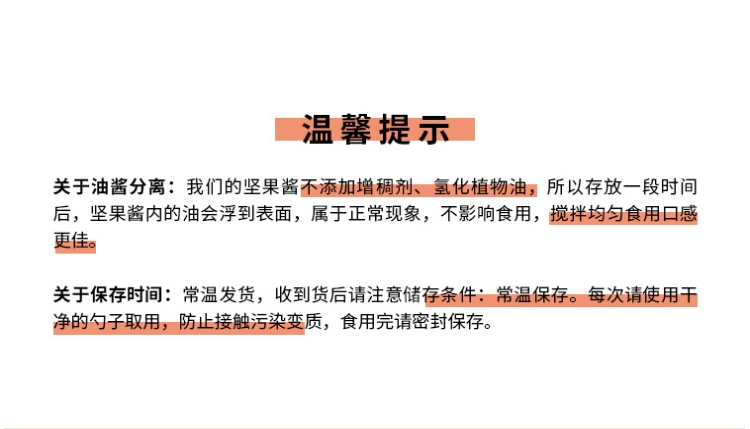 温馨提示

关于油酱分离：我们的坚果酱不添加增稠剂、氢化植物油，所以存放一段时间后，坚果酱内的油会浮到表面，属于正常现象，不影响食用，搅拌均匀食用口感更佳。

关于保存时间：常温发货，收到货后请注意储存条件：常温保存。每次请使用干净的勺子取用，防止接触污染变质，食用完请密封保存。